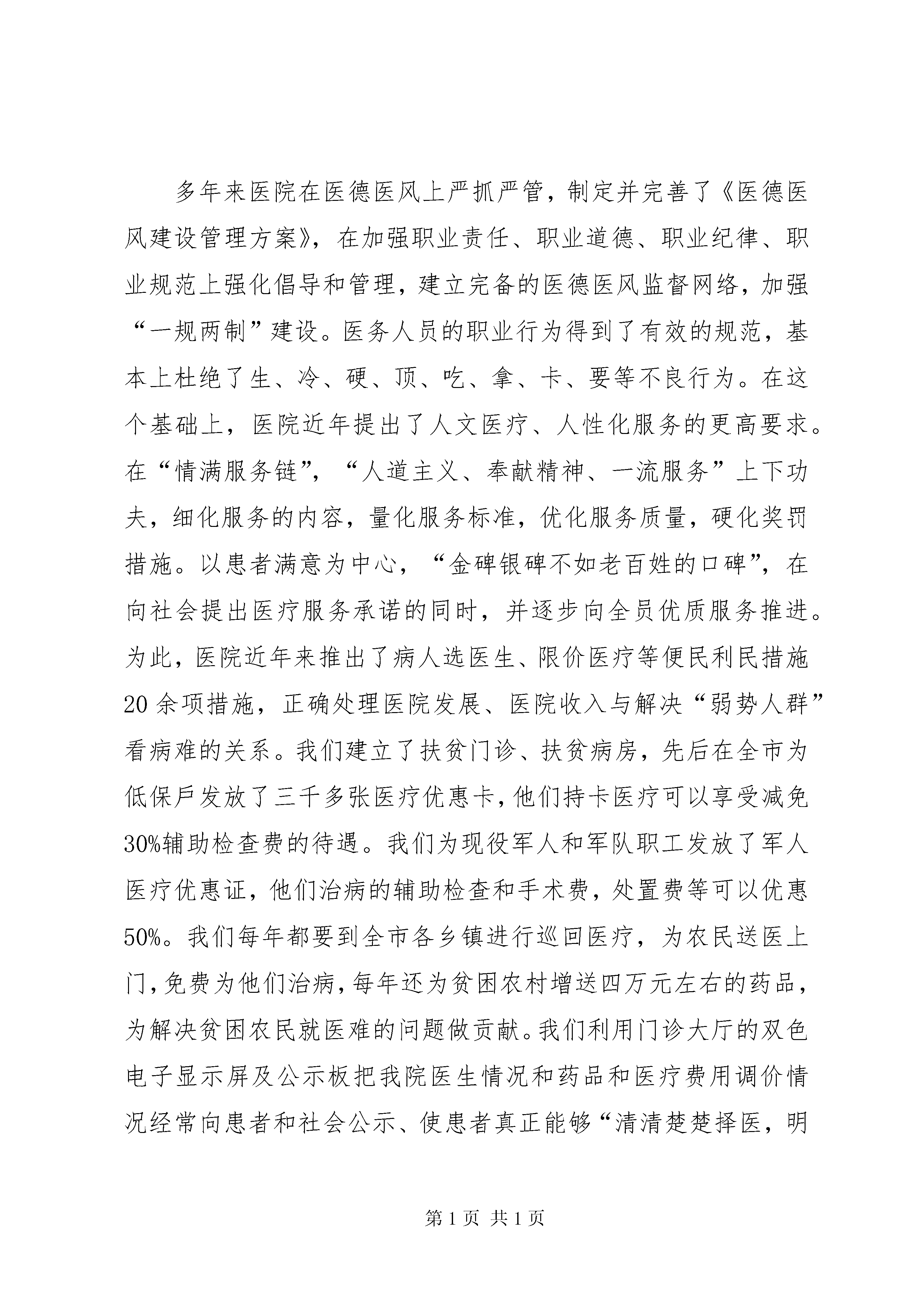 多年来医院在医德医风上严抓严管，制定并完善了《医德医风建设管理方案》，在加强职业责任、职业道德、职业纪律、职业规范上强化倡导和管理，建立完备的医德医风监督网络，加强“一规两制”建设。医务人员的职业行为得到了有效的规范，基本上杜绝了生、冷、硬、顶、吃、拿、卡、要等不良行为。在这个基础上，医院近年提出了人文医疗、人性化服务的更高要求。在“情满服务链”，“人道主义、奉献精神、一流服务”上下功夫，细化服务的内容，量化服务标准，优化服务质量，硬化奖罚措施。以患者满意为中心，“金碑银碑不如老百姓的口碑”，在向社会提出医疗服务承诺的同时，并逐步向全员优质服务推进。为此，医院近年来推出了病人选医生、限价医疗等便民利民措施20余项措施，正确处理医院发展、医院收入与解决“弱势人群”看病难的关系。我们建立了扶贫门诊、扶贫病房，先后在全市为低保户发放了三千多张医疗优惠卡，他们持卡医疗可以享受减免30%辅助检查费的待遇。我们为现役军人和军队职工发放了军人医疗优惠证，他们治病的辅助检查和手术费，处置费等可以优惠50%。我们每年都要到全市各乡镇进行巡回医疗，为农民送医上门，免费为他们治病，每年还为贫困农村增送四万元左右的药品，为解决贫困农民就医难的问题做贡献。我们利用门诊大厅的双色电子显示屏及公示板把我院医生情况和药品和医疗费用调价情况经常向患者和社会公示、使患者真正能够“清清楚楚择医，明

第1页 共1页